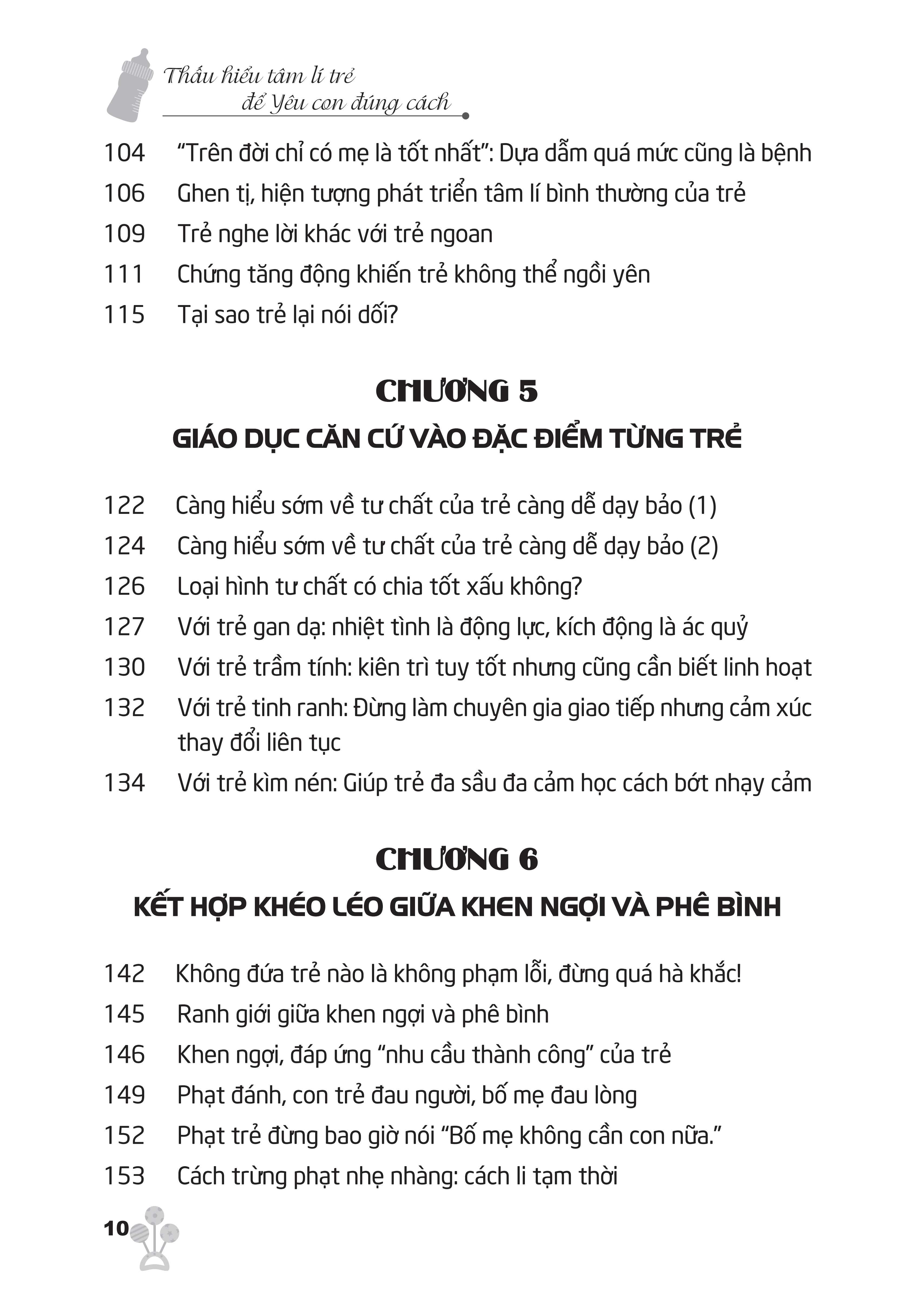 Thấu hiểu tâm lí trẻ để Yêu con đúng cách

104 "Trên đời chỉ có mẹ là tốt nhất": Dựa dẫm quá mức cũng là bệnh
106 Ghen tị, hiện tượng phát triển tâm lí bình thường của trẻ
109 Trẻ nghe lời khác với trẻ ngoan
111 Chứng tăng động khiến trẻ không thể ngồi yên
115 Tại sao trẻ lại nói dối?

CHƯƠNG 5
GIÁO DỤC CĂN CỨ VÀO ĐẶC ĐIỂM TỪNG TRẺ

122 Càng hiểu sớm về tư chất của trẻ càng dễ dạy bảo (1)
124 Càng hiểu sớm về tư chất của trẻ càng dễ dạy bảo (2)
126 Loại hình tư chất có chia tốt xấu không?
127 Với trẻ gan dạ: nhiệt tình là động lực, kích động là ác quỷ
130 Với trẻ trầm tính: kiên trì tuy tốt nhưng cũng cần biết linh hoạt
132 Với trẻ tinh ranh: Đừng làm chuyên gia giao tiếp nhưng cảm xúc thay đổi liên tục
134 Với trẻ kìm nén: Giúp trẻ đa sầu đa cảm học cách bớt nhạy cảm

CHƯƠNG 6
KẾT HỢP KHÉO LÉO GIỮA KHEN NGỢI VÀ PHÊ BÌNH

142 Không đứa trẻ nào là không phạm lỗi, đừng quá hà khắc!
145 Ranh giới giữa khen ngợi và phê bình
146 Khen ngợi, đáp ứng "nhu cầu thành công" của trẻ
149 Phạt đánh, con trẻ đau người, bố mẹ đau lòng
152 Phạt trẻ đừng bao giờ nói "Bố mẹ không cần con nữa."
153 Cách trừng phạt nhẹ nhàng: cách li tạm thời

10